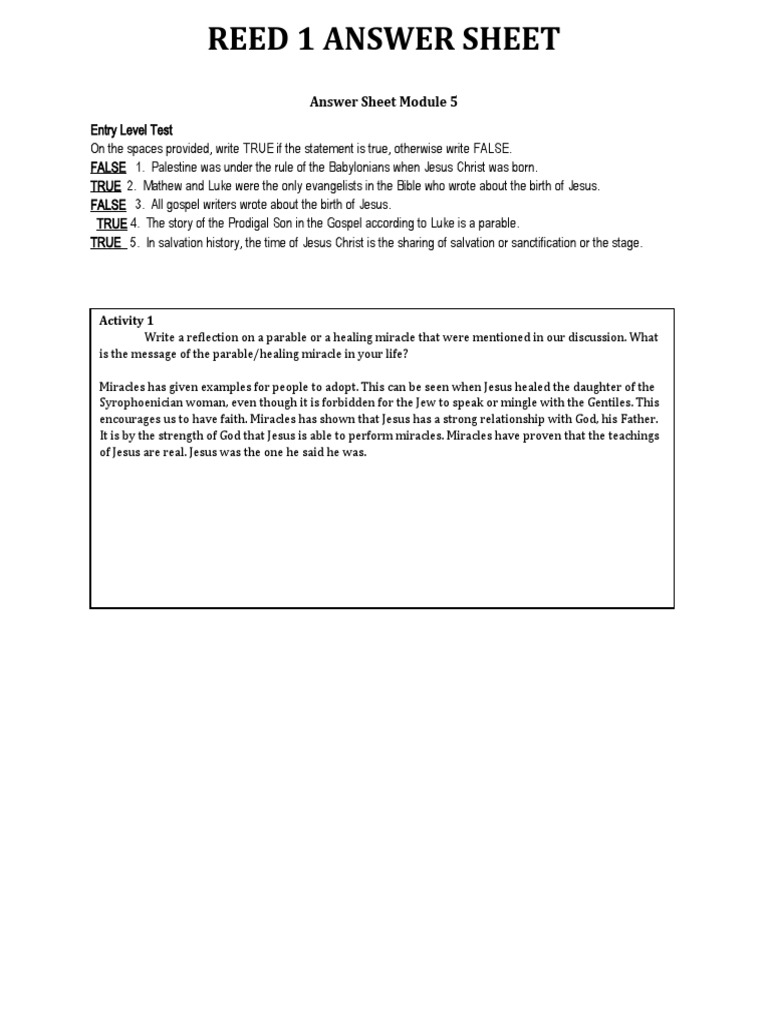 REED 1 ANSWER SHEET

Answer Sheet Module 5

Entry Level Test
On the spaces provided, write TRUE if the statement is true, otherwise write FALSE.
FALSE 1. Palestine was under the rule of the Babylonians when Jesus Christ was born.
TRUE 2. Mathew and Luke were the only evangelists in the Bible who wrote about the birth of Jesus.
FALSE 3. All gospel writers wrote about the birth of Jesus.
TRUE 4. The story of the Prodigal Son in the Gospel according to Luke is a parable.
TRUE 5. In salvation history, the time of Jesus Christ is the sharing of salvation or sanctification or the stage.

Activity 1
Write a reflection on a parable or a healing miracle that were mentioned in our discussion. What is the message of the parable/healing miracle in your life?

Miracles has given examples for people to adopt. This can be seen when Jesus healed the daughter of the Syrophoenician woman, even though it is forbidden for the Jew to speak or mingle with the Gentiles. This encourages us to have faith. Miracles has shown that Jesus has a strong relationship with God, his Father. It is by the strength of God that Jesus is able to perform miracles. Miracles have proven that the teachings of Jesus are real. Jesus was the one he said he was.